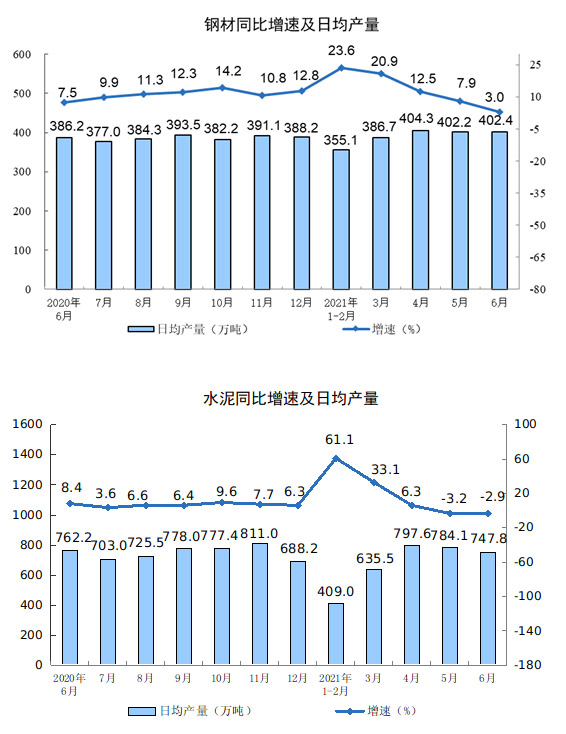 钢材同比增速及日均产量

600
500
400
300
200
100
0

25
10
-5
-20
-35
-50
-65
-80

7.5 9.9 11.3 12.3 14.2 10.8 12.8 23.6 20.9 12.5 7.9 3.0

386.2 377.0 384.3 393.5 382.2 391.1 388.2 355.1 386.7 404.3 402.2 402.4

2020年6月 7月 8月 9月 10月 11月 12月 2021年1-2月 3月 4月 5月 6月

日均产量（万吨） 增速（%）

水泥同比增速及日均产量

1600
1400
1200
1000
800
600
400
200
0

100
60
20
-20
-60
-100
-140
-180

8.4 3.6 6.6 6.4 9.6 7.7 6.3 61.1 33.1 6.3 -3.2 -2.9

762.2 703.0 725.5 778.0 777.4 811.0 688.2 409.0 635.5 797.6 784.1 747.8

2020年6月 7月 8月 9月 10月 11月 12月 2021年1-2月 3月 4月 5月 6月

日均产量（万吨） 增速（%）